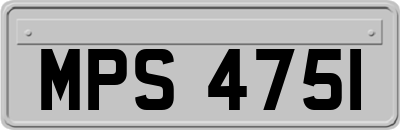 MPS 475I